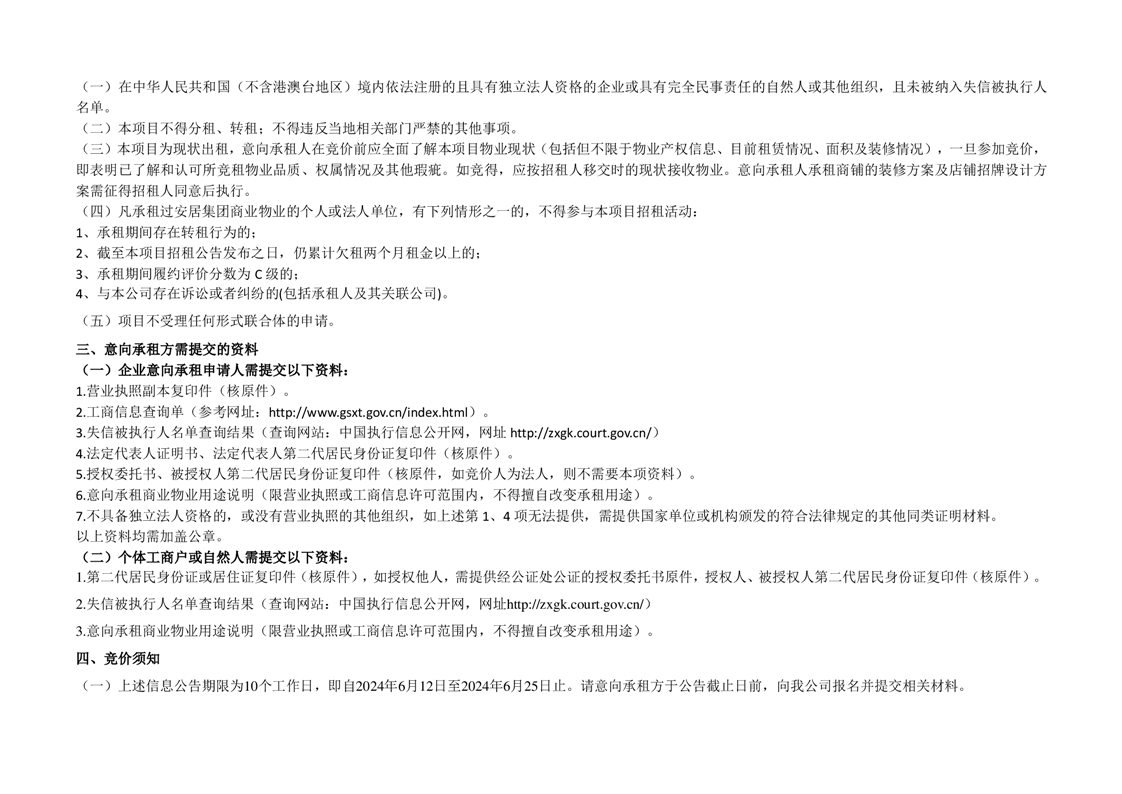 （一）在中华人民共和国（不含港澳台地区）境内依法注册的且具有独立法人资格的企业或具有完全民事责任的自然人或其他组织，且未被纳入失信被执行人名单。
（二）本项目不得分租、转租；不得违反当地相关部门严禁的其他事项。
（三）本项目为现状出租，意向承租人在竞价前应全面了解本项目物业现状（包括但不限于物业产权信息、目前租赁情况、面积及装修情况），一旦参加竞价，即表明已了解和认可所竞租物业品质、权属情况及其他瑕疵。如竞得，应按招租人移交时的现状接收物业。意向承租人承租商铺的装修方案及店铺招牌设计方案需征得招租人同意后执行。
（四）凡承租过安居集团商业物业的个人或法人单位，有下列情形之一的，不得参与本项目招租活动：
1、承租期间存在转租行为的；
2、截至本项目招租公告发布之日，仍累计欠租两个月租金以上的；
3、承租期间履约评价分数为 C 级的；
4、与本公司存在诉讼或者纠纷的(包括承租人及其关联公司)。
（五）项目不受理任何形式联合体的申请。
三、意向承租方需提交的资料
（一）企业意向承租申请人需提交以下资料：
1.营业执照副本复印件（核原件）。
2.工商信息查询单（参考网址：http://www.gsxt.gov.cn/index.html）。
3.失信被执行人名单查询结果（查询网站：中国执行信息公开网，网址 http://zxgk.court.gov.cn/）
4.法定代表人证明书、法定代表人第二代居民身份证复印件（核原件）。
5.授权委托书、被授权人第二代居民身份证复印件（核原件，如竞价人为法人，则不需要本项资料）。
6.意向承租商业物业用途说明（限营业执照或工商信息许可范围内，不得擅自改变承租用途）。
7.不具备独立法人资格的，或没有营业执照的其他组织，如上述第 1、4 项无法提供，需提供国家单位或机构颁发的符合法律规定的其他同类证明材料。
以上资料均需加盖公章。
（二）个体工商户或自然人需提交以下资料：
1.第二代居民身份证或居住证复印件（核原件），如授权他人，需提供经公证处公证的授权委托书原件，授权人、被授权人第二代居民身份证复印件（核原件）。
2.失信被执行人名单查询结果（查询网站：中国执行信息公开网，网址http://zxgk.court.gov.cn/）
3.意向承租商业物业用途说明（限营业执照或工商信息许可范围内，不得擅自改变承租用途）。
四、竞价须知
（一）上述信息公告期限为10个工作日，即自2024年6月12日至2024年6月25日止。请意向承租方于公告截止日前，向我公司报名并提交相关材料。